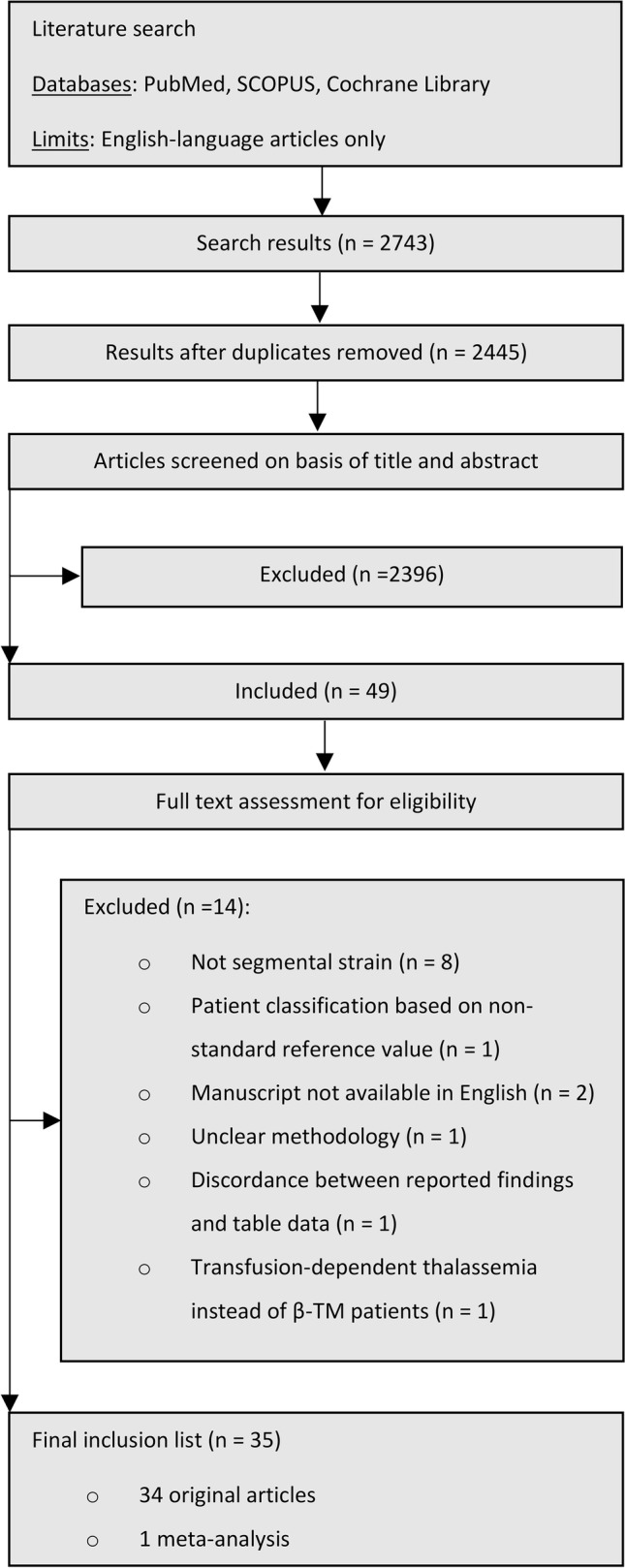 Literature search

Databases: PubMed, SCOPUS, Cochrane Library

Limits: English-language articles only

Search results (n = 2743)

Results after duplicates removed (n = 2445)

Articles screened on basis of title and abstract

Excluded (n =2396)

Included (n = 49)

Full text assessment for eligibility

Excluded (n =14):

○ Not segmental strain (n = 8)

○ Patient classification based on non-standard reference value (n = 1)

○ Manuscript not available in English (n = 2)

○ Unclear methodology (n = 1)

○ Discordance between reported findings and table data (n = 1)

○ Transfusion-dependent thalassemia instead of β-TM patients (n = 1)

Final inclusion list (n = 35)

○ 34 original articles

○ 1 meta-analysis